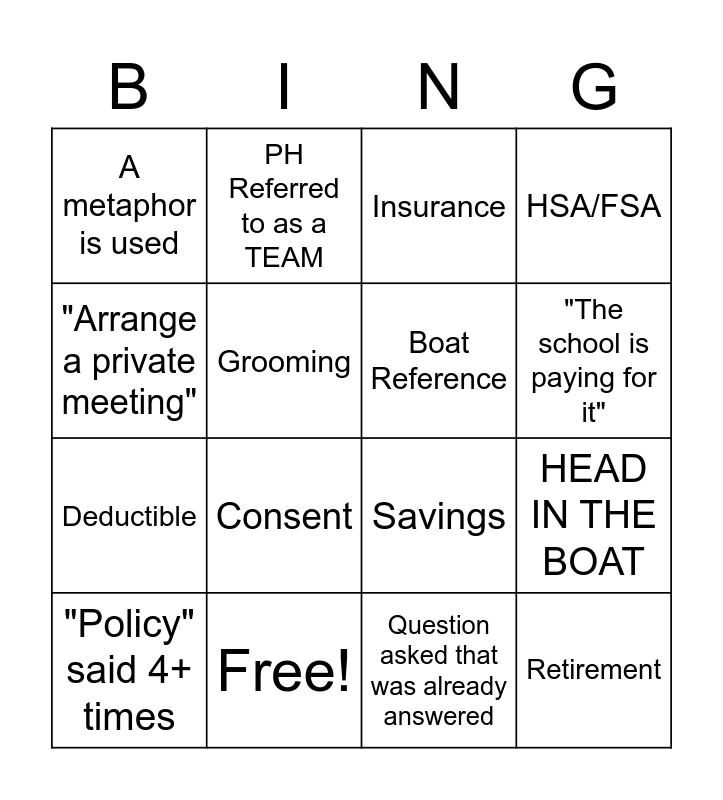 | B | I | N | G |
|---|---|---|---|
| A metaphor is used | PH Referred to as a TEAM | Insurance | HSA/FSA |
| "Arrange a private meeting" | Grooming | Boat Reference | "The school is paying for it" |
| Deductible | Consent | Savings | HEAD IN THE BOAT |
| "Policy" said 4+ times | Free! | Question asked that was already answered | Retirement |